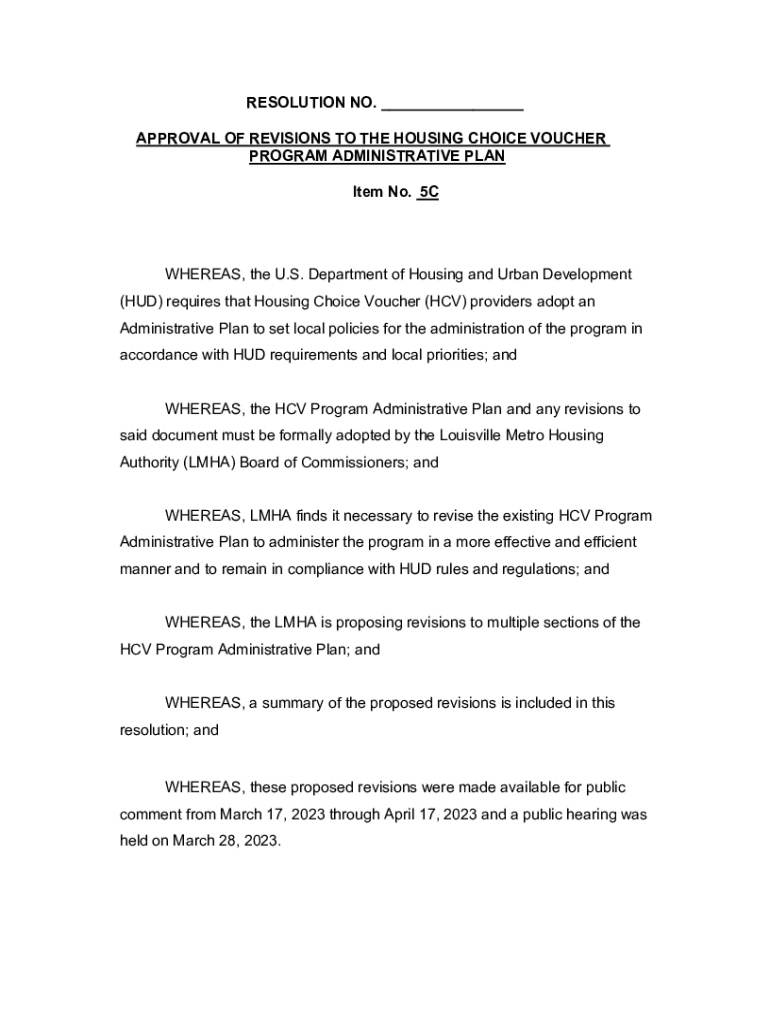 RESOLUTION NO. ________________

APPROVAL OF REVISIONS TO THE HOUSING CHOICE VOUCHER PROGRAM ADMINISTRATIVE PLAN

Item No. 5C

WHEREAS, the U.S. Department of Housing and Urban Development (HUD) requires that Housing Choice Voucher (HCV) providers adopt an Administrative Plan to set local policies for the administration of the program in accordance with HUD requirements and local priorities; and

WHEREAS, the HCV Program Administrative Plan and any revisions to said document must be formally adopted by the Louisville Metro Housing Authority (LMHA) Board of Commissioners; and

WHEREAS, LMHA finds it necessary to revise the existing HCV Program Administrative Plan to administer the program in a more effective and efficient manner and to remain in compliance with HUD rules and regulations; and

WHEREAS, the LMHA is proposing revisions to multiple sections of the HCV Program Administrative Plan; and

WHEREAS, a summary of the proposed revisions is included in this resolution; and

WHEREAS, these proposed revisions were made available for public comment from March 17, 2023 through April 17, 2023 and a public hearing was held on March 28, 2023.